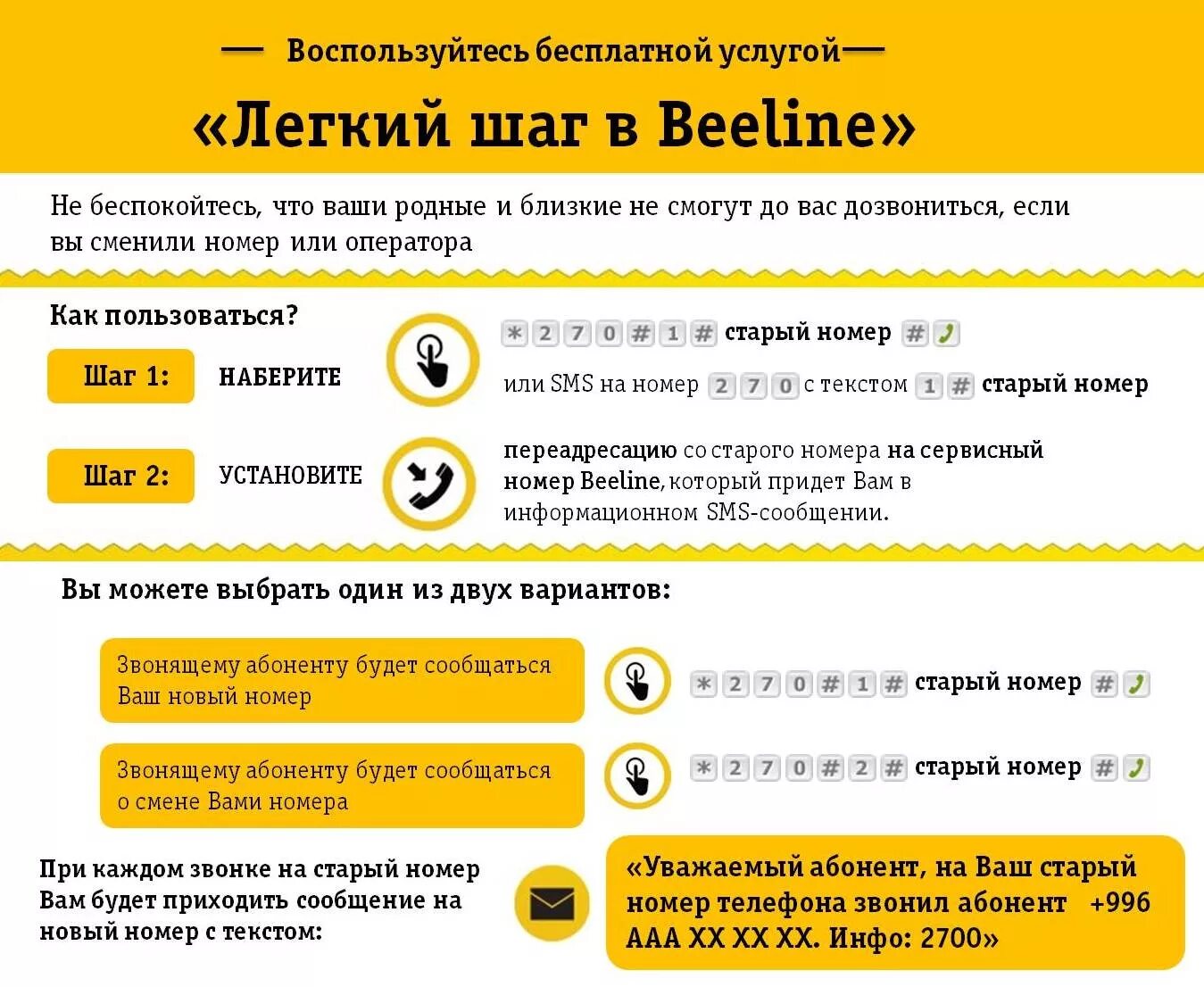 — Воспользуйтесь бесплатной услугой —

«Легкий шаг в Beeline»

Не беспокойтесь, что ваши родные и близкие не смогут до вас дозвониться, если вы сменили номер или оператора

Как пользоваться?

Шаг 1: НАБЕРИТЕ

* 2 7 0 # 1 # старый номер #

или SMS на номер 2 7 0 с текстом 1 # старый номер

Шаг 2: УСТАНОВИТЕ

переадресацию со старого номера на сервисный номер Beeline, который придет Вам в информационном SMS-сообщении.

Вы можете выбрать один из двух вариантов:

Звонящему абоненту будет сообщаться Ваш новый номер

* 2 7 0 # 1 # старый номер #

Звонящему абоненту будет сообщаться о смене Вами номера

* 2 7 0 # 2 # старый номер #

При каждом звонке на старый номер Вам будет приходить сообщение на новый номер с текстом:

«Уважаемый абонент, на Ваш старый номер телефона звонил абонент +996 AAA XX XX XX. Инфо: 2700»